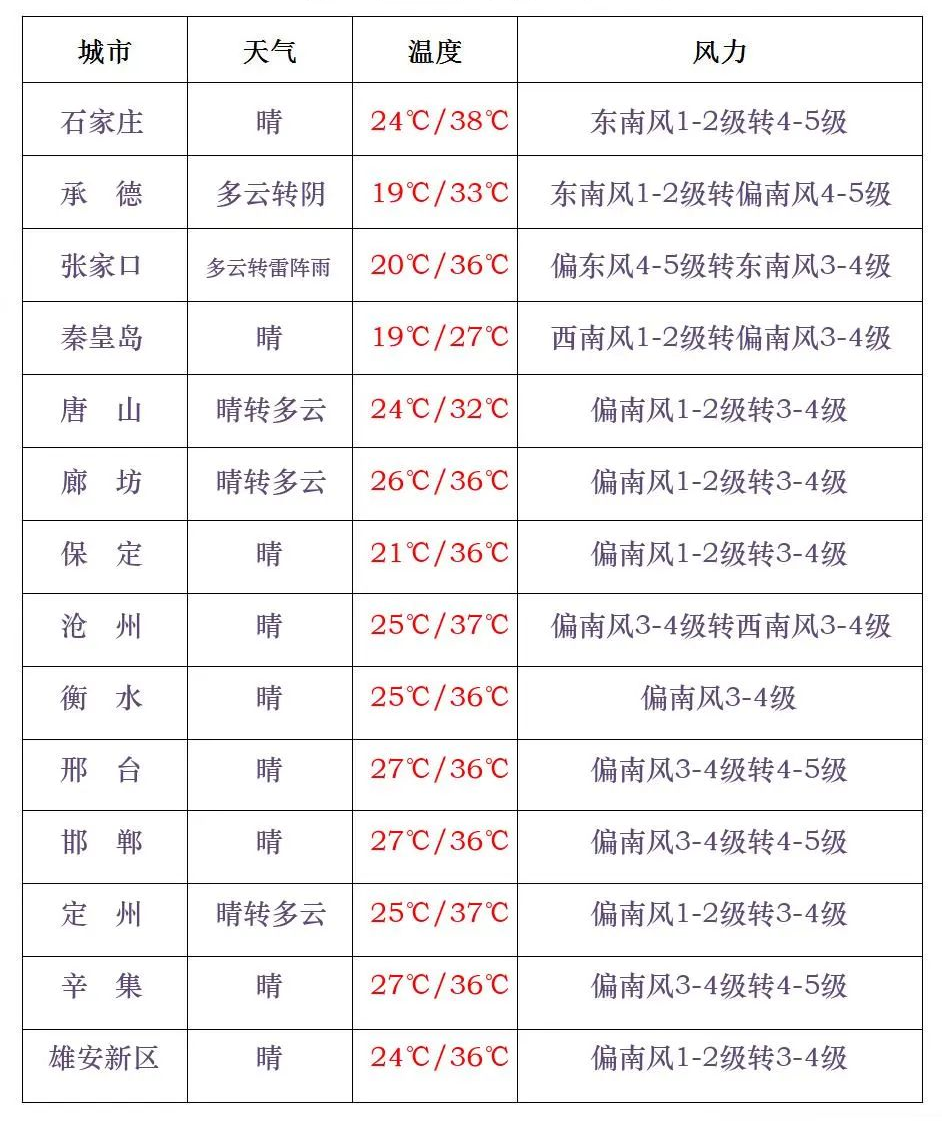 | 城市 | 天气 | 温度 | 风力 |
|---|---|---|---|
| 石家庄 | 晴 | 24℃/38℃ | 东南风1-2级转4-5级 |
| 承　德 | 多云转阴 | 19℃/33℃ | 东南风1-2级转偏南风4-5级 |
| 张家口 | 多云转雷阵雨 | 20℃/36℃ | 偏东风4-5级转东南风3-4级 |
| 秦皇岛 | 晴 | 19℃/27℃ | 西南风1-2级转偏南风3-4级 |
| 唐　山 | 晴转多云 | 24℃/32℃ | 偏南风1-2级转3-4级 |
| 廊　坊 | 晴转多云 | 26℃/36℃ | 偏南风1-2级转3-4级 |
| 保　定 | 晴 | 21℃/36℃ | 偏南风1-2级转3-4级 |
| 沧　州 | 晴 | 25℃/37℃ | 偏南风3-4级转西南风3-4级 |
| 衡　水 | 晴 | 25℃/36℃ | 偏南风3-4级 |
| 邢　台 | 晴 | 27℃/36℃ | 偏南风3-4级转4-5级 |
| 邯　郸 | 晴 | 27℃/36℃ | 偏南风3-4级转4-5级 |
| 定　州 | 晴转多云 | 25℃/37℃ | 偏南风1-2级转3-4级 |
| 辛　集 | 晴 | 27℃/36℃ | 偏南风3-4级转4-5级 |
| 雄安新区 | 晴 | 24℃/36℃ | 偏南风1-2级转3-4级 |